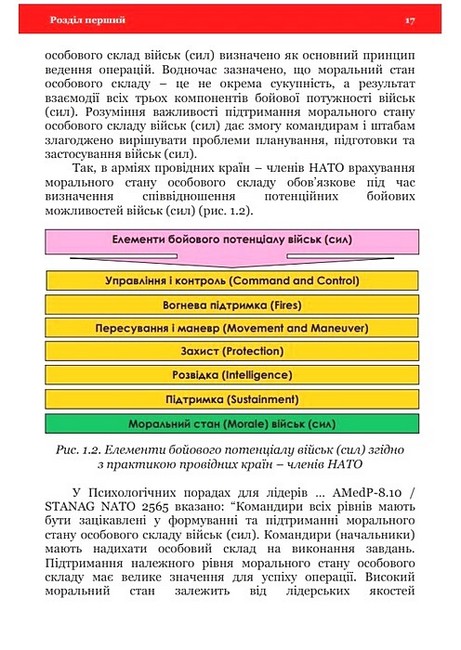 Розділ перший

17

особового склад військ (сил) визначено як основний принцип ведення операцій. Водночас зазначено, що моральний стан особового складу – це не окрема сукупність, а результат взаємодії всіх трьох компонентів бойової потужності військ (сил). Розуміння важливості підтримання морального стану особового складу військ (сил) дає змогу командирам і штабам злагоджено вирішувати проблеми планування, підготовки та застосування військ (сил).

Так, в арміях провідних країн – членів НАТО врахування морального стану особового складу обов'язкове під час визначення співвідношення потенційних бойових можливостей військ (сил) (рис. 1.2).

Елементи бойового потенціалу військ (сил)

Управління і контроль (Command and Control)

Вогнева підтримка (Fires)

Пересування і маневр (Movement and Maneuver)

Захист (Protection)

Розвідка (Intelligence)

Підтримка (Sustainment)

Моральний стан (Morale) військ (сил)

Рис. 1.2. Елементи бойового потенціалу військ (сил) згідно з практикою провідних країн – членів НАТО

У Психологічних порадах для лідерів ... AMedP-8.10 / STANAG NATO 2565 вказано: “Командири всіх рівнів мають бути зацікавлені у формуванні та підтриманні морального стану особового складу військ (сил). Командири (начальники) мають надихати особовий склад на виконання завдань. Підтримання належного рівня морального стану особового складу має велике значення для успіху операції. Високий моральний стан залежить від лідерських якостей